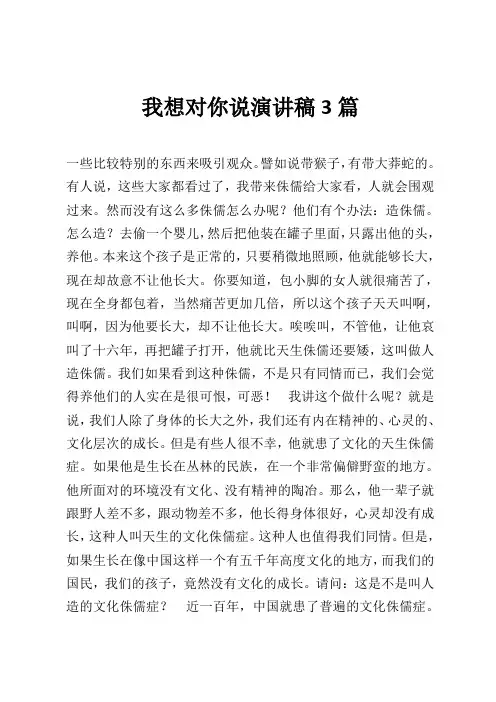 我想对你说演讲稿 3 篇

一些比较特别的东西来吸引观众。譬如说带猴子，有带大莽蛇的。有人说，这些大家都看过了，我带来侏儒给大家看，人就会围观过来。然而没有这么多侏儒怎么办呢？他们有个办法：造侏儒。怎么造？去偷一个婴儿，然后把他装在罐子里面，只露出他的头，养他。本来这个孩子是正常的，只要稍微地照顾，他就能够长大，现在却故意不让他长大。你要知道，包小脚的女人就很痛苦了，现在全身都包着，当然痛苦更加几倍，所以这个孩子天天叫啊，叫啊，因为他要长大，却不让他长大。唉唉叫，不管他，让他哀叫了十六年，再把罐子打开，他就比天生侏儒还要矮，这叫做人造侏儒。我们如果看到这种侏儒，不是只有同情而已，我们会觉得养他们的人实在是很可恨，可恶！　我讲这个做什么呢？就是说，我们人除了身体的长大之外，我们还有内在精神的、心灵的、文化层次的成长。但是有些人很不幸，他就患了文化的天生侏儒症。如果他是生长在丛林的民族，在一个非常偏僻野蛮的地方。他所面对的环境没有文化、没有精神的陶冶。那么，他一辈子就跟野人差不多，跟动物差不多，他长得身体很好，心灵却没有成长，这种人叫天生的文化侏儒症。这种人也值得我们同情。但是，如果生长在像中国这样一个有五千年高度文化的地方，而我们的国民，我们的孩子，竟然没有文化的成长。请问：这是不是叫人造的文化侏儒症？　近一百年，中国就患了普遍的文化侏儒症。